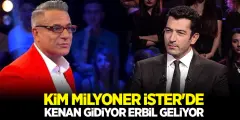 KİM MİLYONER İSTER'DE
KENAN GİDİYOR ERBİL GELİYOR